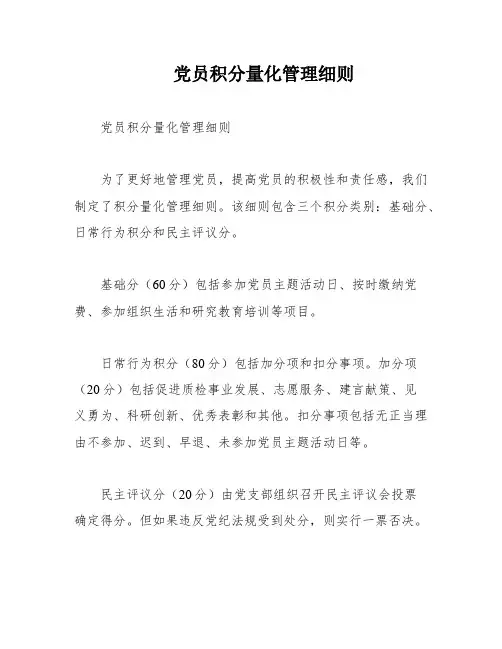 党员积分量化管理细则

党员积分量化管理细则

为了更好地管理党员，提高党员的积极性和责任感，我们制定了积分量化管理细则。该细则包含三个积分类别：基础分、日常行为积分和民主评议分。

基础分（60分）包括参加党员主题活动日、按时缴纳党费、参加组织生活和研究教育培训等项目。

日常行为积分（80分）包括加分项和扣分事项。加分项（20分）包括促进质检事业发展、志愿服务、建言献策、见义勇为、科研创新、优秀表彰和其他。扣分事项包括无正当理由不参加、迟到、早退、未参加党员主题活动日等。

民主评议分（20分）由党支部组织召开民主评议会投票确定得分。但如果违反党纪法规受到处分，则实行一票否决。